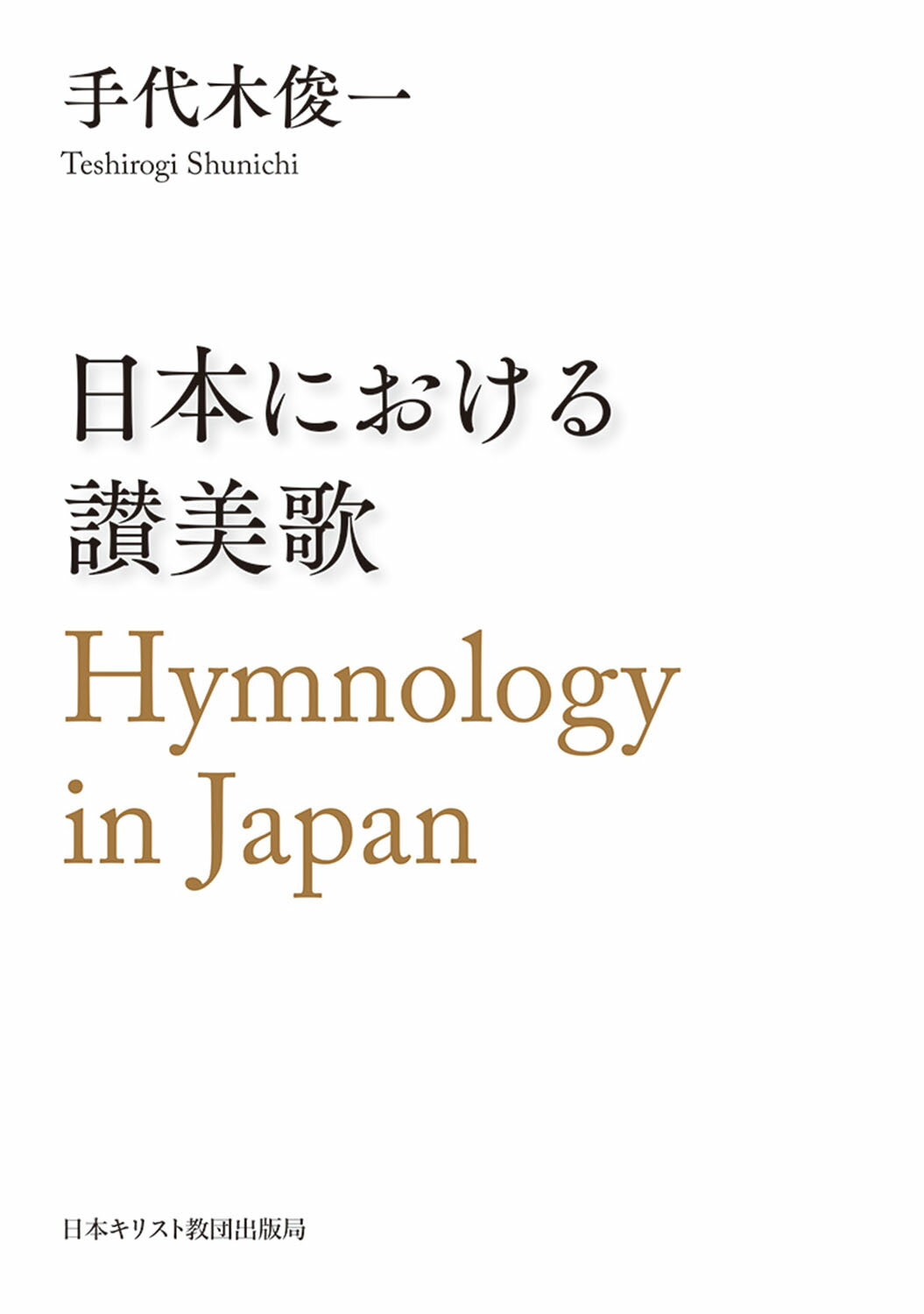 手代木俊一
Teshirogi Shunichi

日本における
讃美歌

Hymnology
in Japan

日本キリスト教団出版局